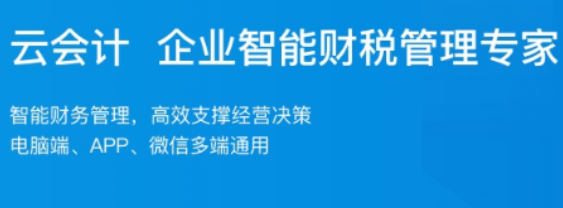 云会计 企业智能财税管理专家

智能财务管理，高效支撑经营决策
电脑端、APP、微信多端通用